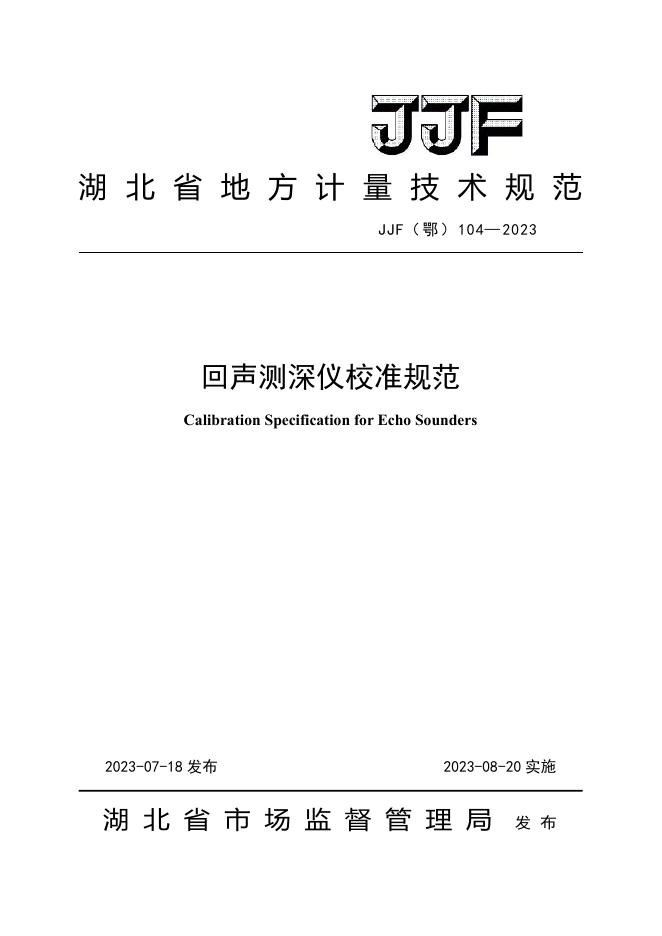 JJF

湖北省地方计量技术规范

JJF（鄂）104—2023

回声测深仪校准规范

Calibration Specification for Echo Sounders

2023-07-18 发布

2023-08-20 实施

湖北省市场监督管理局 发布